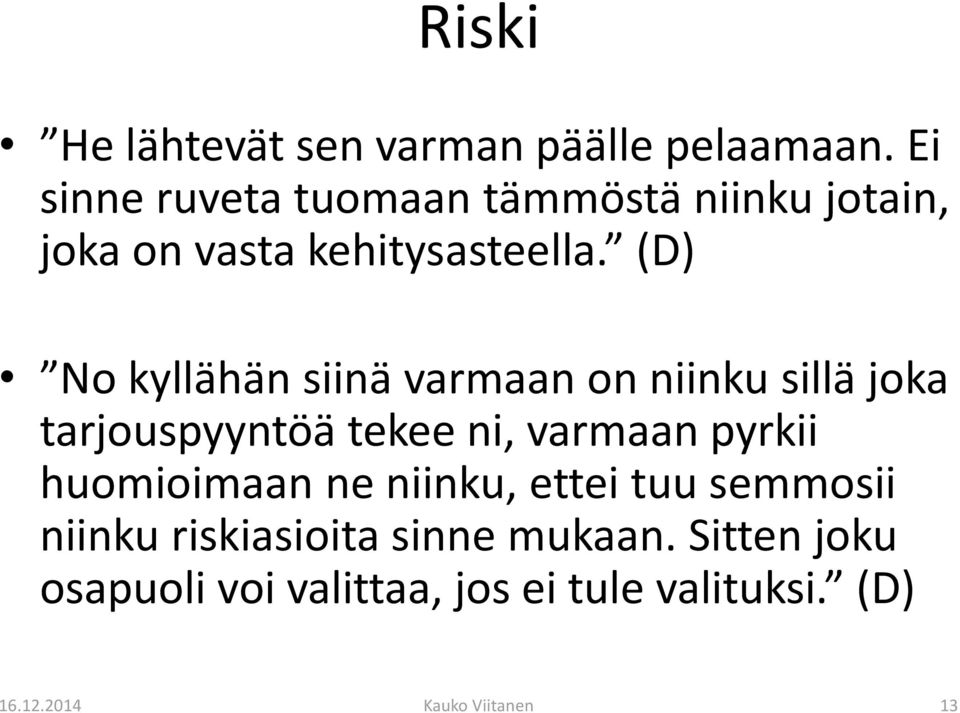 Riski

• ”He lähtevät sen varman päälle pelaamaan. Ei sinne ruveta tuomaan tämmöstä niinku jotain, joka on vasta kehitysasteella.” (D)

• ”No kyllähän siinä varmaan on niinku sillä joka tarjouspyyntöä tekee ni, varmaan pyrkii huomioimaan ne niinku, ettei tuu semmosii niinku riskiasioita sinne mukaan. Sitten joku osapuoli voi valittaa, jos ei tule valituksi.” (D)

16.12.2014 Kauko Viitanen 13